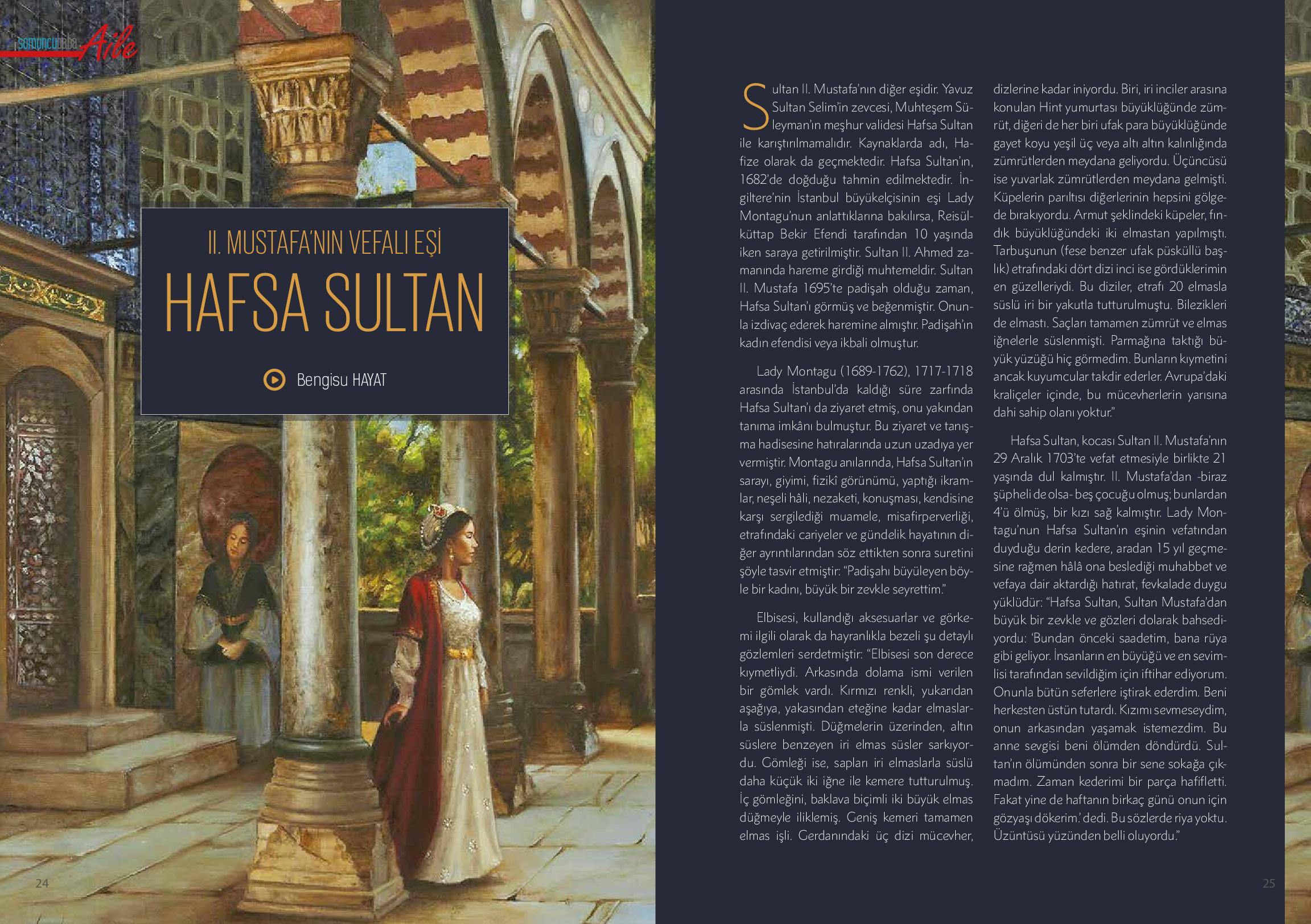 somuncubaba Aile

II. MUSTAFA'NIN VEFALI EŞİ

HAFSA SULTAN

Bengisu HAYAT

Sultan II. Mustafa'nın diğer eşidir. Yavuz Sultan Selim'in zevcesi, Muhteşem Süleyman'ın meşhur validesi Hafsa Sultan ile karıştırılmamalıdır. Kaynaklarda adı, Hafize olarak da geçmektedir. Hafsa Sultan'ın, 1682'de doğduğu tahmin edilmektedir. İngiltere'nin İstanbul büyükelçisinin eşi Lady Montagu'nun anlattıklarına bakılırsa, Reisülküttap Bekir Efendi tarafından 10 yaşında iken saraya getirilmiştir. Sultan II. Ahmed zamanında hareme girdiği muhtemeldir. Sultan II. Mustafa 1695'te padişah olduğu zaman, Hafsa Sultan'ı görmüş ve beğenmiştir. Onunla izdivaç ederek haremine almıştır. Padişah'ın kadın efendisi veya ikbali olmuştur.

Lady Montagu (1689-1762), 1717-1718 arasında İstanbul'da kaldığı süre zarfında Hafsa Sultan'ı da ziyaret etmiş, onu yakından tanıma imkânı bulmuştur. Bu ziyaret ve tanışma hadisesine hatıralarında uzun uzadıya yer vermiştir. Montagu anılarında, Hafsa Sultan'ın sarayı, giyimi, fizikî görünümü, yaptığı ikramlar, neşeli hâli, nezaketi, konuşması, kendisine karşı sergilediği muamele, misafirperverliği, etrafındaki cariyeler ve gündelik hayatının diğer ayrıntılarından söz ettikten sonra suretini şöyle tasvir etmiştir: "Padişahı büyüleyen böyle bir kadını, büyük bir zevkle seyrettim."

Elbisesi, kullandığı aksesuarlar ve görkemi ilgili olarak da hayranlıkla bezeli şu detaylı gözlemleri serdetmiştir: "Elbisesi son derece kıymetliydi. Arkasında dolama ismi verilen bir gömlek vardı. Kırmızı renkli, yukarıdan aşağıya, yakasından eteğine kadar elmaslarla süslenmişti. Düğmelerin üzerinden, altın süslere benzeyen iri elmas süsler sarkıyordu. Gömleği ise, sapları iri elmaslarla süslü daha küçük iki iğne ile kemere tutturulmuş. İç gömleğini, baklava biçimli iki büyük elmas düğmeyle iliklemiş. Geniş kemeri tamamen elmas işli. Gerdanındaki üç dizi mücevher, dizlerine kadar iniyordu. Biri, iri inciler arasına konulan Hint yumurtası büyüklüğünde zümrüt, diğeri de her biri ufak para büyüklüğünde gayet koyu yeşil üç veya altı altın kalınlığında zümrütlerden meydana geliyordu. Üçüncüsü ise yuvarlak zümrütlerden meydana gelmişti. Küpelerin parıltısı diğerlerinin hepsini gölgede bırakıyordu. Armut şeklindeki küpeler, fındık büyüklüğündeki iki elmastan yapılmıştı. Tarbuşunun (fese benzer ufak püsküllü başlık) etrafındaki dört dizi inci ise gördüklerimin en güzelleriydi. Bu diziler, etrafı 20 elmasla süslü iri bir yakutla tutturulmuştu. Bilezikleri de elmastı. Saçları tamamen zümrüt ve elmas iğnelerle süslenmişti. Parmağına taktığı büyük yüzüğü hiç görmedim. Bunların kıymetini ancak kuyumcular takdir ederler. Avrupa'daki kraliçeler içinde, bu mücevherlerin yarısına dahi sahip olanı yoktur."

Hafsa Sultan, kocası Sultan II. Mustafa'nın 29 Aralık 1703'te vefat etmesiyle birlikte 21 yaşında dul kalmıştır. II. Mustafa'dan -biraz şüpheli de olsa- beş çocuğu olmuş; bunlardan 4'ü ölmüş, bir kızı sağ kalmıştır. Lady Montagu'nun Hafsa Sultan'ın eşinin vefatından duyduğu derin kedere, aradan 15 yıl geçmesine rağmen hâlâ ona beslediği muhabbet ve vefaya dair aktardığı hatırat, fevkalade duygu yüklüdür: "Hafsa Sultan, Sultan Mustafa'dan büyük bir zevkle ve gözleri dolarak bahsediyordu: 'Bundan önceki saadetim, bana rüya gibi geliyor. İnsanların en büyüğü ve en sevimlisi tarafından sevildiğim için iftihar ediyorum. Onunla bütün seferlere iştirak ederdim. Beni herkesten üstün tutardı. Kızımı sevmeseydim, onun arkasından yaşamak istemezdim. Bu anne sevgisi beni ölümden döndürdü. Sultan'ın ölümünden sonra bir sene sokağa çıkmadım. Zaman kederimi bir parça hafifletti. Fakat yine de haftanın birkaç günü onun için gözyaşı dökerim.' dedi. Bu sözlerde riya yoktu. Üzüntüsü yüzünden belli oluyordu."

24

25